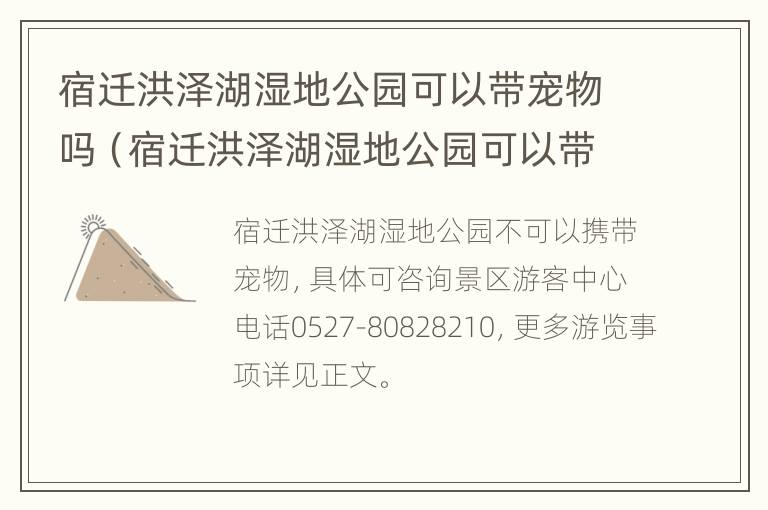 宿迁洪泽湖湿地公园可以带宠物吗（宿迁洪泽湖湿地公园可以带

宿迁洪泽湖湿地公园不可以携带宠物，具体可咨询景区游客中心电话0527-80828210，更多游览事项详见正文。